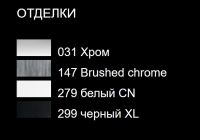 ОТДЕЛКИ

031 Хром
147 Brushed chrome
279 белый CN
299 черный XL